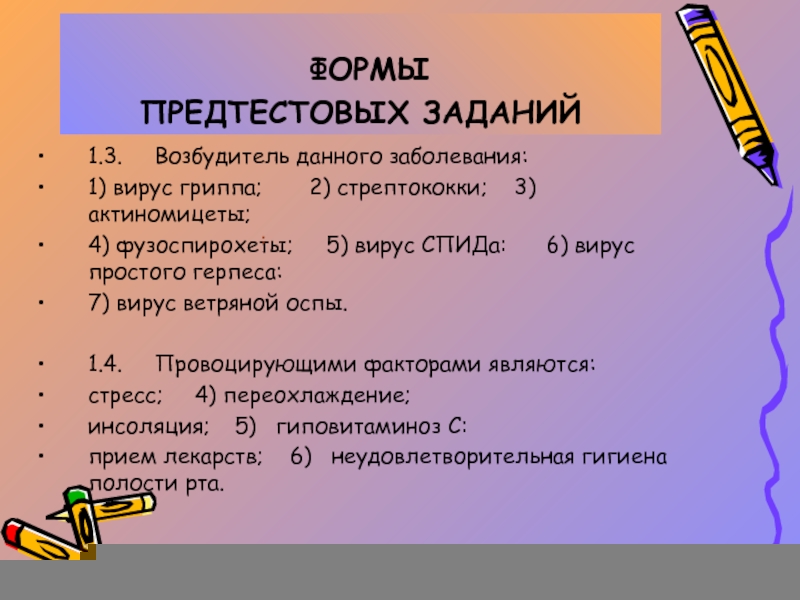 ФОРМЫ
ПРЕДТЕСТОВЫХ ЗАДАНИЙ

• 1.3. Возбудитель данного заболевания:
• 1) вирус гриппа; 2) стрептококки; 3) актиномицеты;
• 4) фузоспирохеты; 5) вирус СПИДа: 6) вирус простого герпеса:
• 7) вирус ветряной оспы.

• 1.4. Провоцирующими факторами являются:
• стресс; 4) переохлаждение;
• инсоляция; 5) гиповитаминоз С:
• прием лекарств; 6) неудовлетворительная гигиена полости рта.